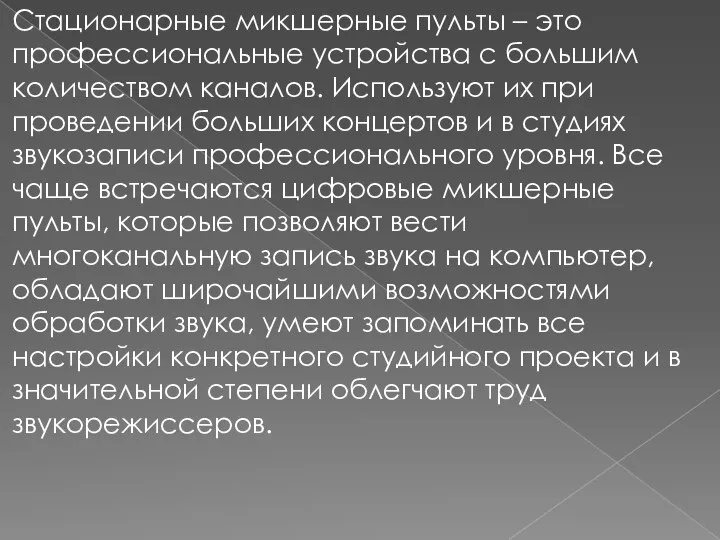 Стационарные микшерные пульты – это профессиональные устройства с большим количеством каналов. Используют их при проведении больших концертов и в студиях звукозаписи профессионального уровня. Все чаще встречаются цифровые микшерные пульты, которые позволяют вести многоканальную запись звука на компьютер, обладают широчайшими возможностями обработки звука, умеют запоминать все настройки конкретного студийного проекта и в значительной степени облегчают труд звукорежиссеров.